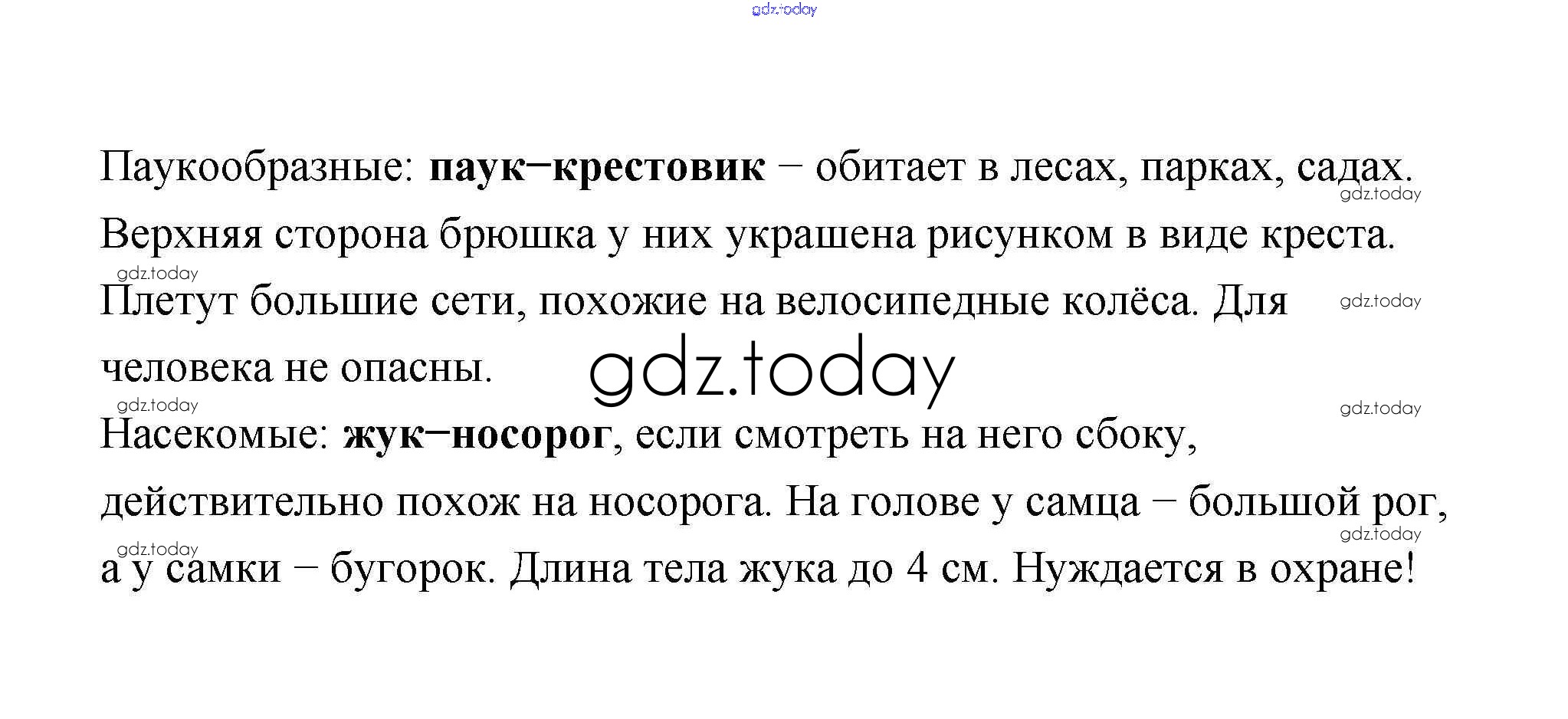 Паукообразные: паук–крестовик – обитает в лесах, парках, садах. Верхняя сторона брюшка у них украшена рисунком в виде креста. Плетут большие сети, похожие на велосипедные колёса. Для человека не опасны.

Насекомые: жук–носорог, если смотреть на него сбоку, действительно похож на носорога. На голове у самца – большой рог, а у самки – бугорок. Длина тела жука до 4 см. Нуждается в охране!

gdz.today